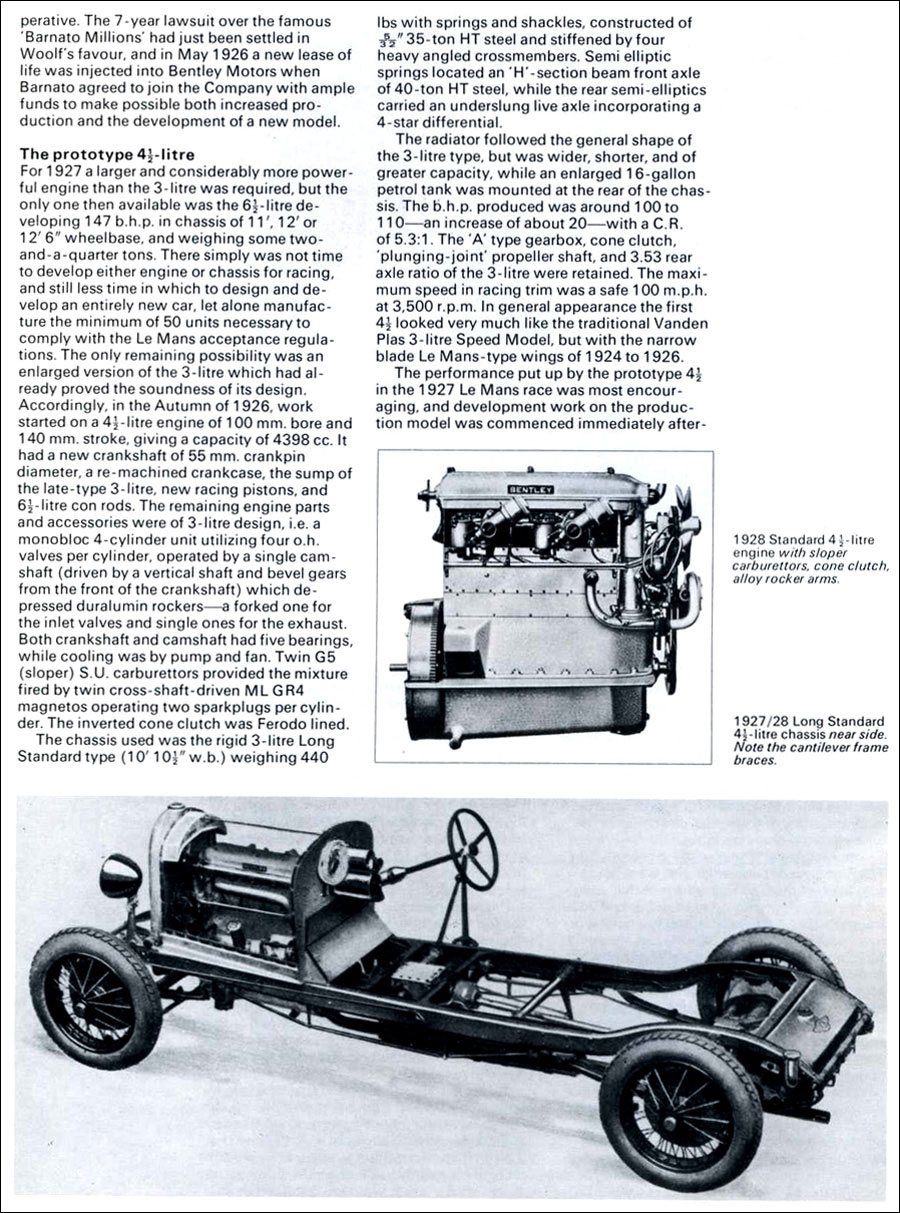 perative. The 7-year lawsuit over the famous 'Barnato Millions' had just been settled in Woolf's favour, and in May 1926 a new lease of life was injected into Bentley Motors when Barnato agreed to join the Company with ample funds to make possible both increased production and the development of a new model.

The prototype $4\frac{1}{2}$-litre
For 1927 a larger and considerably more powerful engine than the 3-litre was required, but the only one then available was the $6\frac{1}{2}$-litre developing 147 b.h.p. in chassis of 11', 12' or 12' 6" wheelbase, and weighing some two-and-a-quarter tons. There simply was not time to develop either engine or chassis for racing, and still less time in which to design and develop an entirely new car, let alone manufacture the minimum of 50 units necessary to comply with the Le Mans acceptance regulations. The only remaining possibility was an enlarged version of the 3-litre which had already proved the soundness of its design. Accordingly, in the Autumn of 1926, work started on a $4\frac{1}{2}$-litre engine of 100 mm. bore and 140 mm. stroke, giving a capacity of 4398 cc. It had a new crankshaft of 55 mm. crankpin diameter, a re-machined crankcase, the sump of the late-type 3-litre, new racing pistons, and $6\frac{1}{2}$-litre con rods. The remaining engine parts and accessories were of 3-litre design, i.e. a monobloc 4-cylinder unit utilizing four o.h. valves per cylinder, operated by a single camshaft (driven by a vertical shaft and bevel gears from the front of the crankshaft) which depressed duralumin rockers—a forked one for the inlet valves and single ones for the exhaust. Both crankshaft and camshaft had five bearings, while cooling was by pump and fan. Twin G5 (sloper) S.U. carburettors provided the mixture fired by twin cross-shaft-driven ML GR4 magnetos operating two sparkplugs per cylinder. The inverted cone clutch was Ferodo lined.
The chassis used was the rigid 3-litre Long Standard type (10' $10\frac{1}{2}$" w.b.) weighing 440 lbs with springs and shackles, constructed of $\frac{5}{32}$" 35-ton HT steel and stiffened by four heavy angled crossmembers. Semi elliptic springs located an 'H'-section beam front axle of 40-ton HT steel, while the rear semi-elliptics carried an underslung live axle incorporating a 4-star differential.
The radiator followed the general shape of the 3-litre type, but was wider, shorter, and of greater capacity, while an enlarged 16-gallon petrol tank was mounted at the rear of the chassis. The b.h.p. produced was around 100 to 110—an increase of about 20—with a C.R. of 5.3:1. The 'A' type gearbox, cone clutch, 'plunging-joint' propeller shaft, and 3.53 rear axle ratio of the 3-litre were retained. The maximum speed in racing trim was a safe 100 m.p.h. at 3,500 r.p.m. In general appearance the first $4\frac{1}{2}$ looked very much like the traditional Vanden Plas 3-litre Speed Model, but with the narrow blade Le Mans-type wings of 1924 to 1926.
The performance put up by the prototype $4\frac{1}{2}$ in the 1927 Le Mans race was most encouraging, and development work on the production model was commenced immediately after-

BENTLEY

1928 Standard $4\frac{1}{2}$-litre engine with sloper carburettors, cone clutch, alloy rocker arms.

1927/28 Long Standard $4\frac{1}{2}$-litre chassis near side. Note the cantilever frame braces.